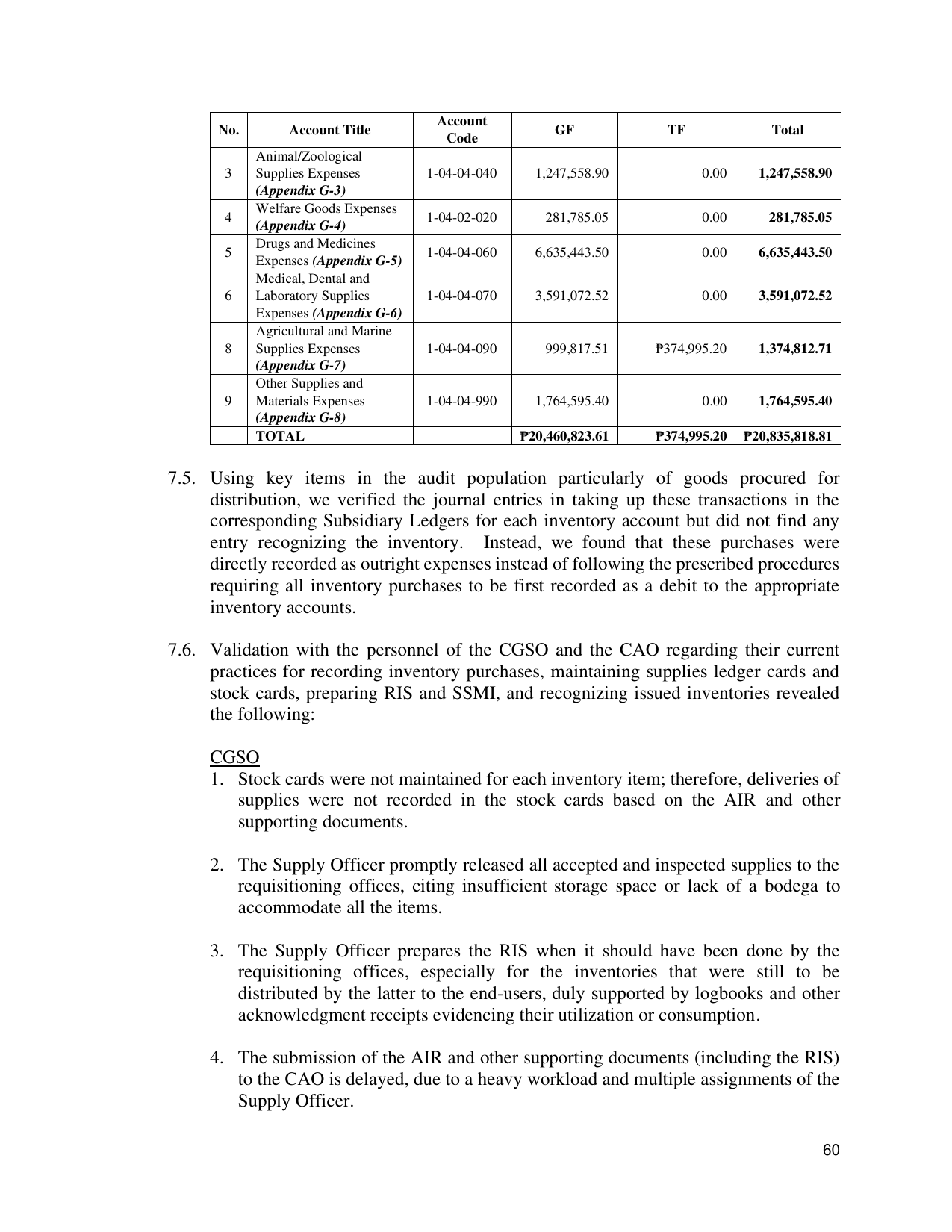 | No. | Account Title | Account Code | GF | TF | Total |
|---|---|---|---|---|---|
| 3 | Animal/Zoological Supplies Expenses (Appendix G-3) | 1-04-04-040 | 1,247,558.90 | 0.00 | 1,247,558.90 |
| 4 | Welfare Goods Expenses (Appendix G-4) | 1-04-02-020 | 281,785.05 | 0.00 | 281,785.05 |
| 5 | Drugs and Medicines Expenses (Appendix G-5) | 1-04-04-060 | 6,635,443.50 | 0.00 | 6,635,443.50 |
| 6 | Medical, Dental and Laboratory Supplies Expenses (Appendix G-6) | 1-04-04-070 | 3,591,072.52 | 0.00 | 3,591,072.52 |
| 8 | Agricultural and Marine Supplies Expenses (Appendix G-7) | 1-04-04-090 | 999,817.51 | ₱374,995.20 | 1,374,812.71 |
| 9 | Other Supplies and Materials Expenses (Appendix G-8) | 1-04-04-990 | 1,764,595.40 | 0.00 | 1,764,595.40 |
|  | TOTAL |  | ₱20,460,823.61 | ₱374,995.20 | ₱20,835,818.81 |

7.5. Using key items in the audit population particularly of goods procured for distribution, we verified the journal entries in taking up these transactions in the corresponding Subsidiary Ledgers for each inventory account but did not find any entry recognizing the inventory. Instead, we found that these purchases were directly recorded as outright expenses instead of following the prescribed procedures requiring all inventory purchases to be first recorded as a debit to the appropriate inventory accounts.

7.6. Validation with the personnel of the CGSO and the CAO regarding their current practices for recording inventory purchases, maintaining supplies ledger cards and stock cards, preparing RIS and SSMI, and recognizing issued inventories revealed the following:

CGSO
1. Stock cards were not maintained for each inventory item; therefore, deliveries of supplies were not recorded in the stock cards based on the AIR and other supporting documents.

2. The Supply Officer promptly released all accepted and inspected supplies to the requisitioning offices, citing insufficient storage space or lack of a bodega to accommodate all the items.

3. The Supply Officer prepares the RIS when it should have been done by the requisitioning offices, especially for the inventories that were still to be distributed by the latter to the end-users, duly supported by logbooks and other acknowledgment receipts evidencing their utilization or consumption.

4. The submission of the AIR and other supporting documents (including the RIS) to the CAO is delayed, due to a heavy workload and multiple assignments of the Supply Officer.

60